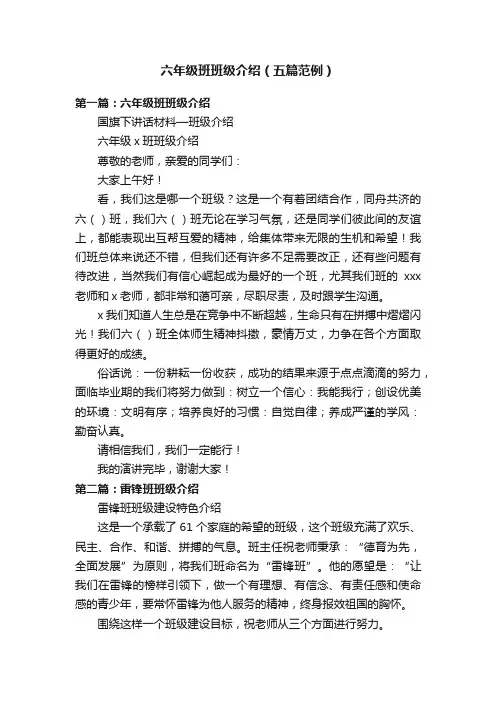 六年级班班级介绍（五篇范例）

第一篇：六年级班班级介绍

国旗下讲话材料—班级介绍

六年级 x 班班级介绍

尊敬的老师，亲爱的同学们：

大家上午好！

看，我们这是哪一个班级？这是一个有着团结合作，同舟共济的六（ ）班，我们六（ ）班无论在学习气氛，还是同学们彼此间的友谊上，都能表现出互帮互爱的精神，给集体带来无限的生机和希望！我们班总体来说还不错，但我们还有许多不足需要改正，还有些问题有待改进，当然我们有信心崛起成为最好的一个班，尤其我们班的 xxx 老师和 x 老师，都非常和蔼可亲，尽职尽责，及时跟学生沟通。

x 我们知道人生总是在竞争中不断超越，生命只有在拼搏中熠熠闪光！我们六（ ）班全体师生精神抖擞，豪情万丈，力争在各个方面取得更好的成绩。

俗话说：一份耕耘一份收获，成功的结果来源于点点滴滴的努力，面临毕业期的我们将努力做到：树立一个信心：我能我行；创设优美的环境：文明有序；培养良好的习惯：自觉自律；养成严谨的学风：勤奋认真。

请相信我们，我们一定能行！

我的演讲完毕，谢谢大家！

第二篇：雷锋班班级介绍

雷锋班班级建设特色介绍

这是一个承载了 61 个家庭的希望的班级，这个班级充满了欢乐、民主、合作、和谐、拼搏的气息。班主任祝老师秉承：“德育为先，全面发展”为原则，将我们班命名为“雷锋班”。他的愿望是：“让我们在雷锋的榜样引领下，做一个有理想、有信念、有责任感和使命感的青少年，要常怀雷锋为他人服务的精神，终身报效祖国的胸怀。

围绕这样一个班级建设目标，祝老师从三个方面进行努力。